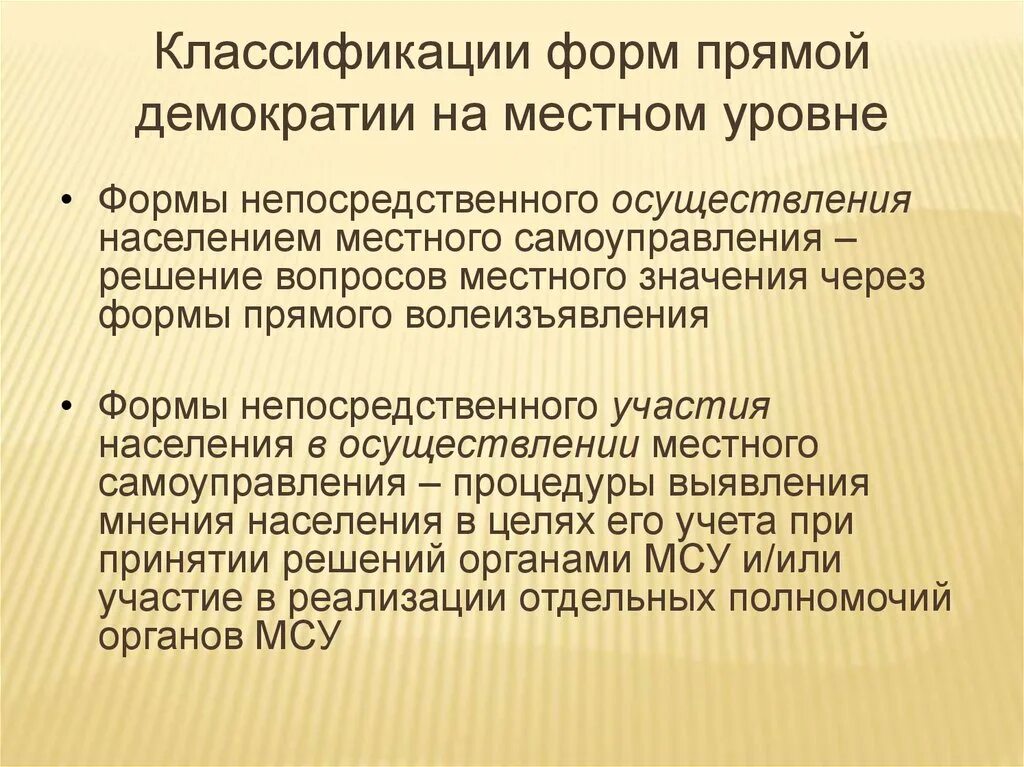 Классификации форм прямой демократии на местном уровне

• Формы непосредственного осуществления населением местного самоуправления – решение вопросов местного значения через формы прямого волеизъявления

• Формы непосредственного участия населения в осуществлении местного самоуправления – процедуры выявления мнения населения в целях его учета при принятии решений органами МСУ и/или участие в реализации отдельных полномочий органов МСУ